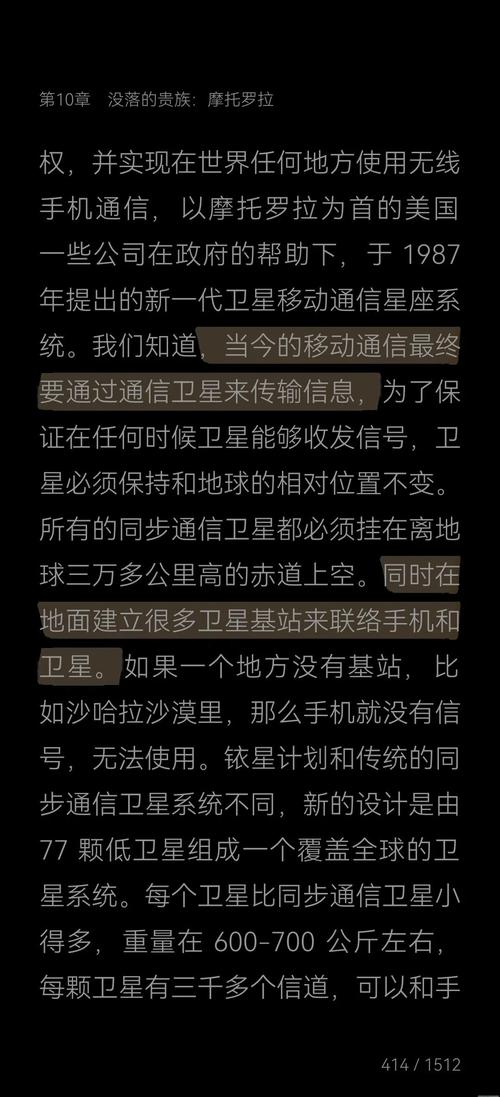 第10章　没落的贵族：摩托罗拉

权，并实现在世界任何地方使用无线手机通信，以摩托罗拉为首的美国一些公司在政府的帮助下，于 1987 年提出的新一代卫星移动通信星座系统。我们知道，当今的移动通信最终要通过通信卫星来传输信息，为了保证在任何时候卫星能够收发信号，卫星必须保持和地球的相对位置不变。所有的同步通信卫星都必须挂在离地球三万多公里高的赤道上空。同时在地面建立很多卫星基站来联络手机和卫星。如果一个地方没有基站，比如沙哈拉沙漠里，那么手机就没有信号，无法使用。铱星计划和传统的同步通信卫星系统不同，新的设计是由 77 颗低卫星组成一个覆盖全球的卫星系统。每个卫星比同步通信卫星小得多，重量在 600-700 公斤左右，每颗卫星有三千多个信道，可以和手

414 / 1512